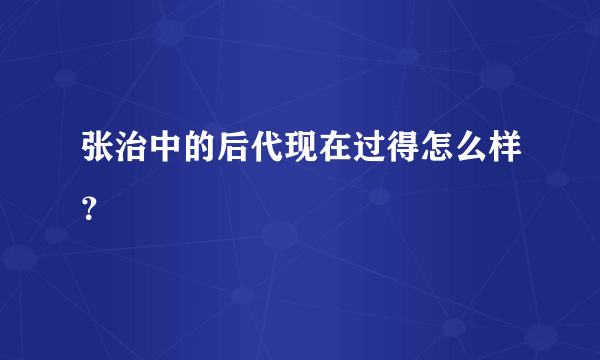 张治中的后代现在过得怎么样？